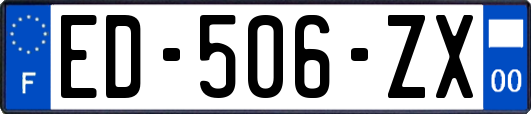 F
ED-506-ZX
00